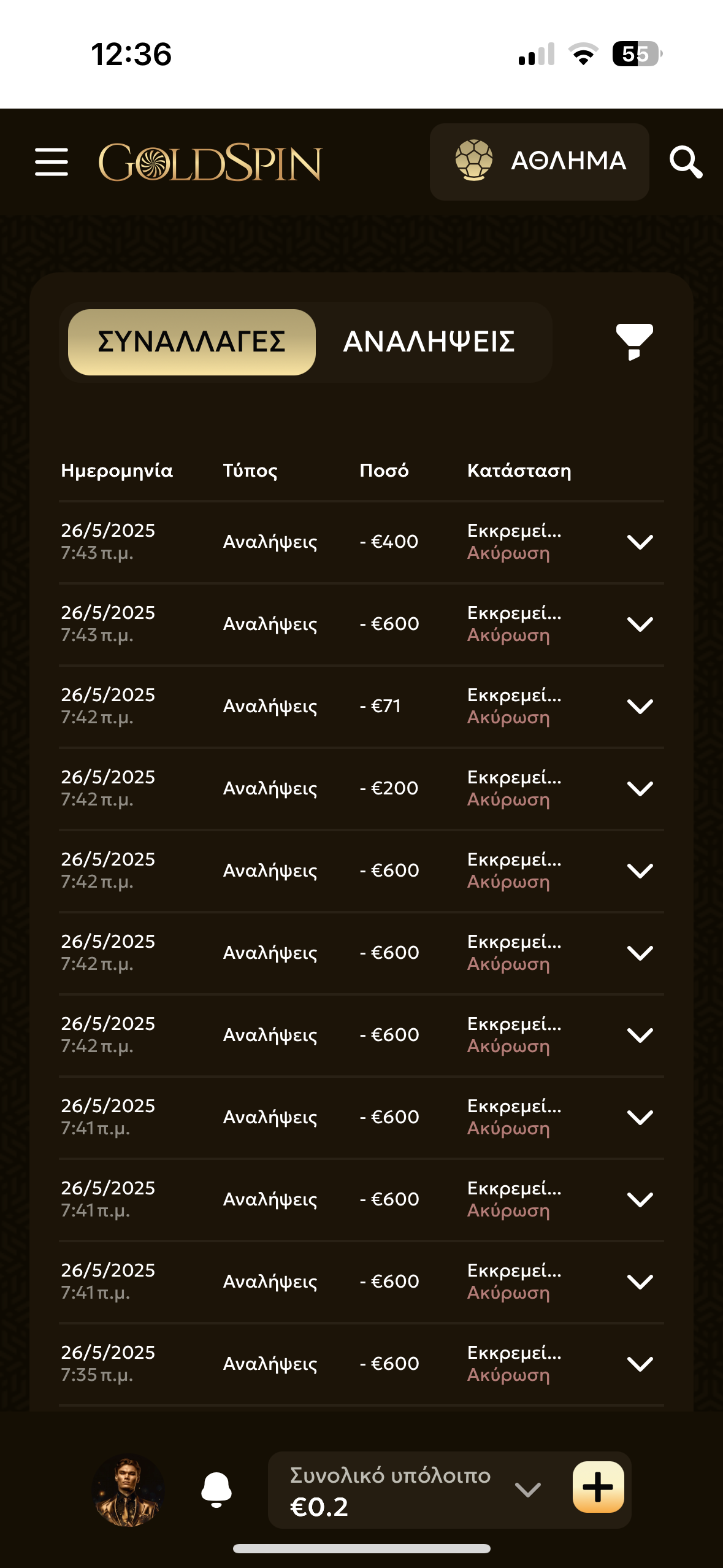 12:36

55

GOLDSPIN

ΑΘΛΗΜΑ

ΣΥΝΑΛΛΑΓΕΣ

ΑΝΑΛΗΨΕΙΣ

| Ημερομηνία | Τύπος | Ποσό | Κατάσταση |
|---|---|---|---|
| 26/5/2025 7:43 π.μ. | Αναλήψεις | - €400 | Εκκρεμεί... Ακύρωση |
| 26/5/2025 7:43 π.μ. | Αναλήψεις | - €600 | Εκκρεμεί... Ακύρωση |
| 26/5/2025 7:42 π.μ. | Αναλήψεις | - €71 | Εκκρεμεί... Ακύρωση |
| 26/5/2025 7:42 π.μ. | Αναλήψεις | - €200 | Εκκρεμεί... Ακύρωση |
| 26/5/2025 7:42 π.μ. | Αναλήψεις | - €600 | Εκκρεμεί... Ακύρωση |
| 26/5/2025 7:42 π.μ. | Αναλήψεις | - €600 | Εκκρεμεί... Ακύρωση |
| 26/5/2025 7:42 π.μ. | Αναλήψεις | - €600 | Εκκρεμεί... Ακύρωση |
| 26/5/2025 7:41 π.μ. | Αναλήψεις | - €600 | Εκκρεμεί... Ακύρωση |
| 26/5/2025 7:41 π.μ. | Αναλήψεις | - €600 | Εκκρεμεί... Ακύρωση |
| 26/5/2025 7:41 π.μ. | Αναλήψεις | - €600 | Εκκρεμεί... Ακύρωση |
| 26/5/2025 7:35 π.μ. | Αναλήψεις | - €600 | Εκκρεμεί... Ακύρωση |

Συνολικό υπόλοιπο
€0.2